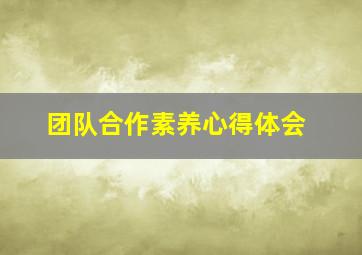 团队合作素养心得体会